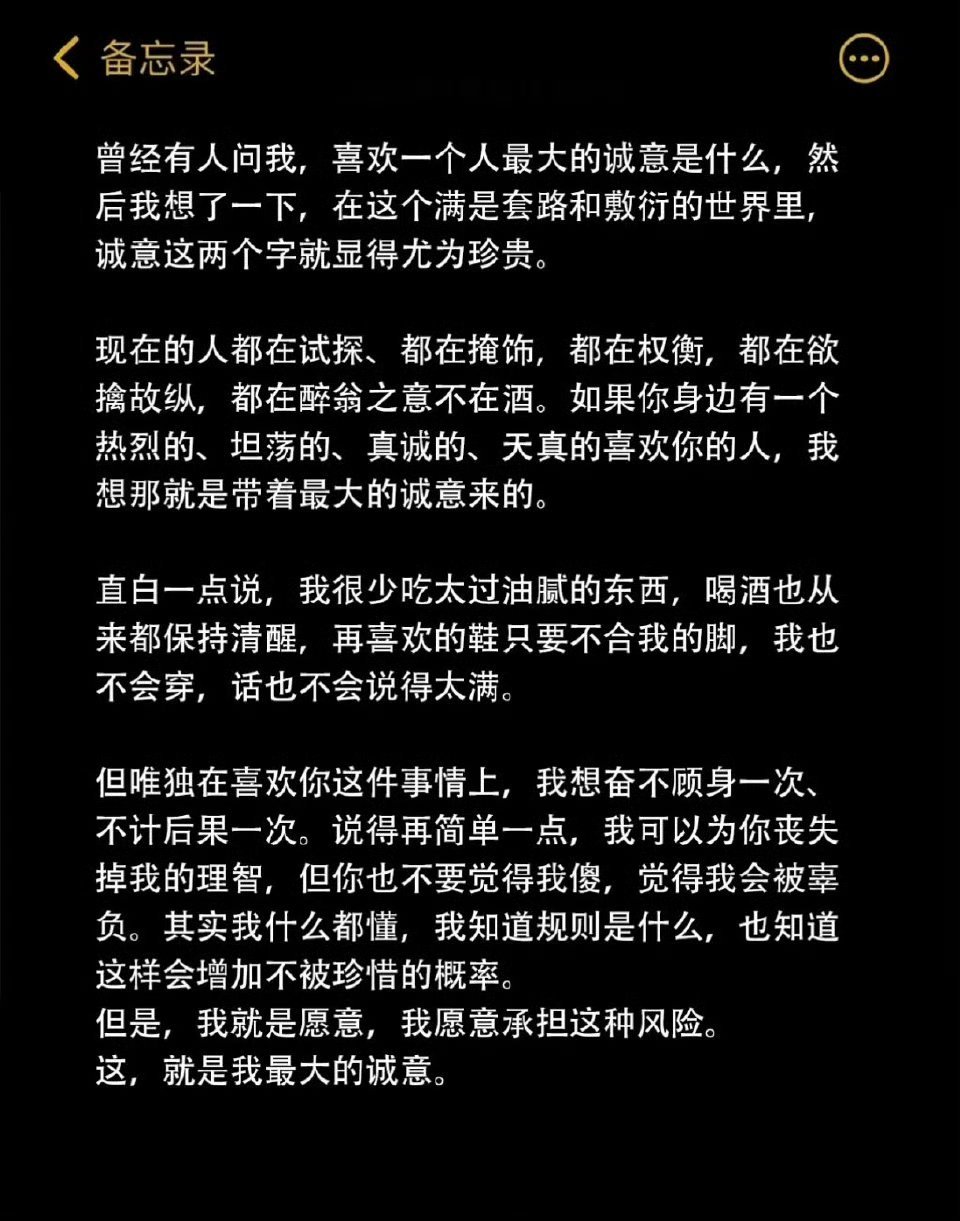 备忘录

曾经有人问我，喜欢一个人最大的诚意是什么，然后我想了一下，在这个满是套路和敷衍的世界里，诚意这两个字就显得尤为珍贵。

现在的人都在试探、都在掩饰，都在权衡，都在欲擒故纵，都在醉翁之意不在酒。如果你身边有一个热烈的、坦荡的、真诚的、天真的喜欢你的人，我想那就是带着最大的诚意来的。

直白一点说，我很少吃太过油腻的东西，喝酒也从来都保持清醒，再喜欢的鞋只要不合我的脚，我也不会穿，话也不会说得太满。

但唯独在喜欢你这件事情上，我想奋不顾身一次、不计后果一次。说得再简单一点，我可以为你丧失掉我的理智，但你也不要觉得我傻，觉得我会被辜负。其实我什么都懂，我知道规则是什么，也知道这样会增加不被珍惜的概率。
但是，我就是愿意，我愿意承担这种风险。
这，就是我最大的诚意。